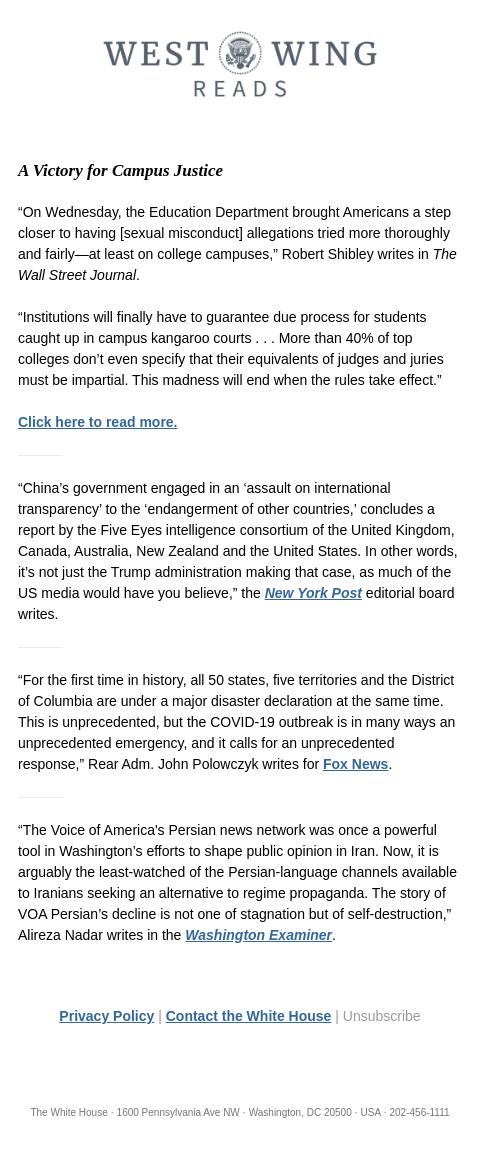 WEST WING
READS

A Victory for Campus Justice

“On Wednesday, the Education Department brought Americans a step closer to having [sexual misconduct] allegations tried more thoroughly and fairly—at least on college campuses,” Robert Shibley writes in The Wall Street Journal.

“Institutions will finally have to guarantee due process for students caught up in campus kangaroo courts . . . More than 40% of top colleges don’t even specify that their equivalents of judges and juries must be impartial. This madness will end when the rules take effect.”

Click here to read more.

“China’s government engaged in an ‘assault on international transparency’ to the ‘endangerment of other countries,’ concludes a report by the Five Eyes intelligence consortium of the United Kingdom, Canada, Australia, New Zealand and the United States. In other words, it’s not just the Trump administration making that case, as much of the US media would have you believe,” the New York Post editorial board writes.

“For the first time in history, all 50 states, five territories and the District of Columbia are under a major disaster declaration at the same time. This is unprecedented, but the COVID-19 outbreak is in many ways an unprecedented emergency, and it calls for an unprecedented response,” Rear Adm. John Polowczyk writes for Fox News.

“The Voice of America’s Persian news network was once a powerful tool in Washington’s efforts to shape public opinion in Iran. Now, it is arguably the least-watched of the Persian-language channels available to Iranians seeking an alternative to regime propaganda. The story of VOA Persian’s decline is not one of stagnation but of self-destruction,” Alireza Nadar writes in the Washington Examiner.

Privacy Policy | Contact the White House | Unsubscribe

The White House · 1600 Pennsylvania Ave NW · Washington, DC 20500 · USA · 202-456-1111